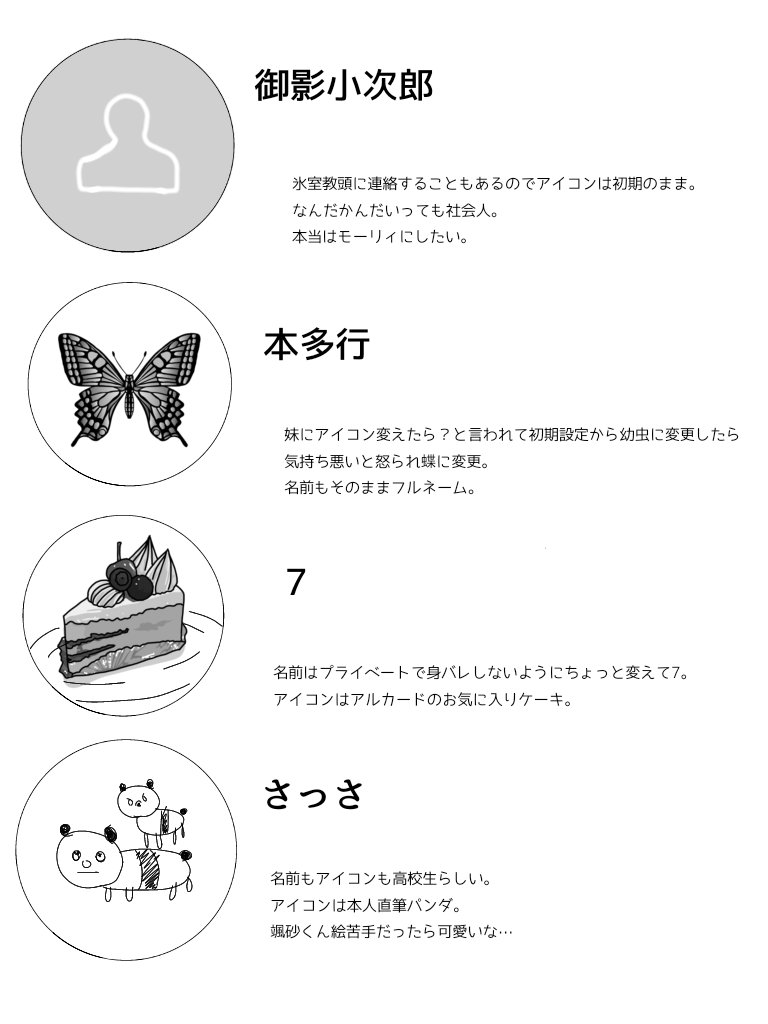 御影小次郎

氷室教頭に連絡することもあるのでアイコンは初期のまま。
なんだかんだいっても社会人。
本当はモーリィにしたい。

本多行

妹にアイコン変えたら？と言われて初期設定から幼虫に変更したら
気持ち悪いと怒られ蝶に変更。
名前もそのままフルネーム。

7

名前はプライベートで身バレしないようにちょっと変えて7。
アイコンはアルカードのお気に入りケーキ。

さっさ

名前もアイコンも高校生らしい。
アイコンは本人直筆パンダ。
颯砂くん絵苦手だったら可愛いな…